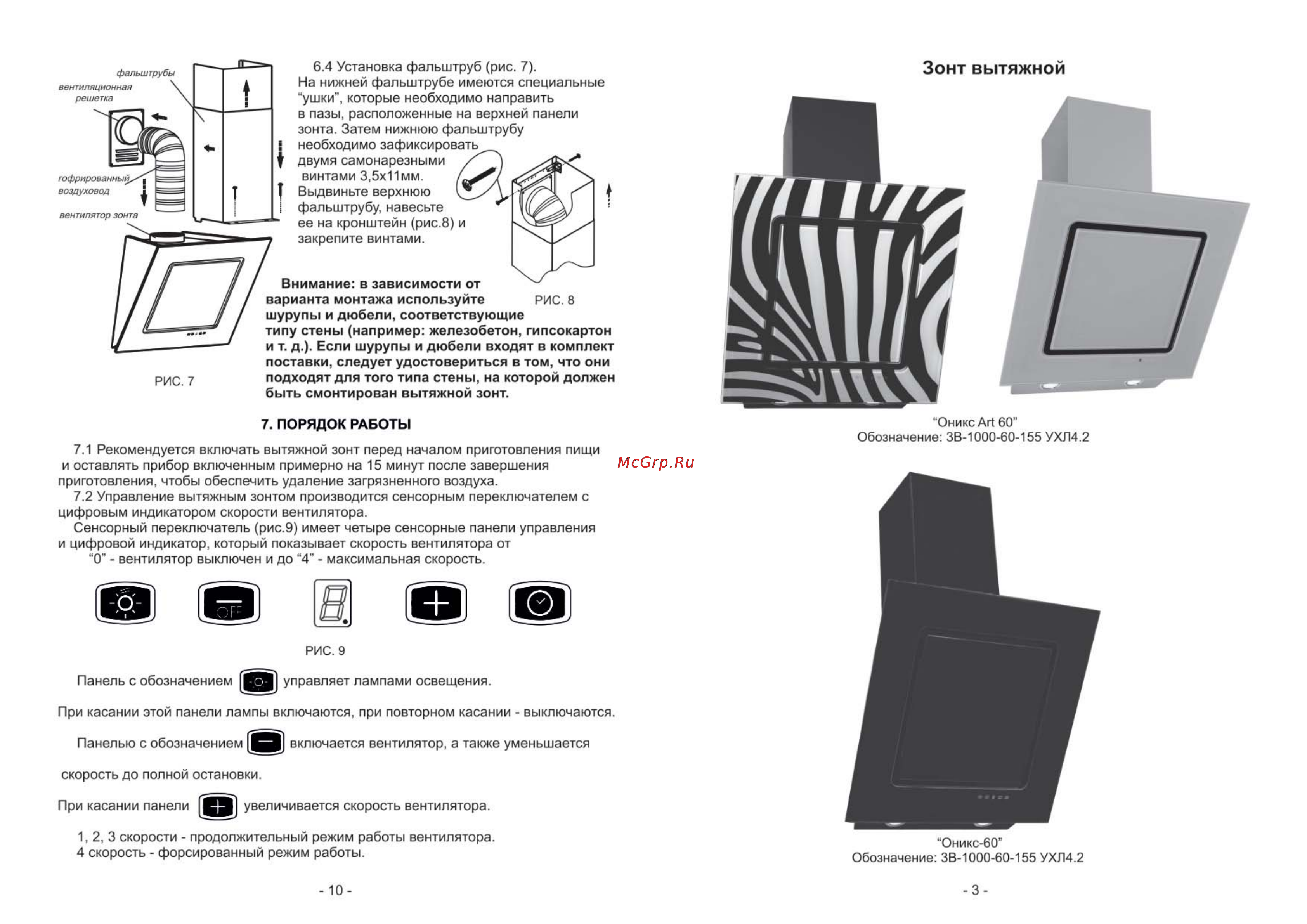 фальштрубы
вентиляционная решетка
гофрированный воздуховод
вентилятор зонта

РИС. 7

6.4 Установка фальштруб (рис. 7).
На нижней фальштрубе имеются специальные "ушки", которые необходимо направить в пазы, расположенные на верхней панели зонта. Затем нижнюю фальштрубу необходимо зафиксировать двумя самонарезными винтами 3,5х11мм.
Выдвиньте верхнюю фальштрубу, навесьте ее на кронштейн (рис.8) и закрепите винтами.

РИС. 8

Внимание: в зависимости от варианта монтажа используйте шурупы и дюбели, соответствующие типу стены (например: железобетон, гипсокартон и т. д.). Если шурупы и дюбели входят в комплект поставки, следует удостовериться в том, что они подходят для того типа стены, на которой должен быть смонтирован вытяжной зонт.

7. ПОРЯДОК РАБОТЫ

7.1 Рекомендуется включать вытяжной зонт перед началом приготовления пищи и оставлять прибор включенным примерно на 15 минут после завершения приготовления, чтобы обеспечить удаление загрязненного воздуха.
7.2 Управление вытяжным зонтом производится сенсорным переключателем с цифровым индикатором скорости вентилятора.
Сенсорный переключатель (рис.9) имеет четыре сенсорные панели управления и цифровой индикатор, который показывает скорость вентилятора от "0" - вентилятор выключен и до "4" - максимальная скорость.

OFF

РИС. 9

Панель с обозначением управляет лампами освещения.

При касании этой панели лампы включаются, при повторном касании - выключаются.

Панелью с обозначением включается вентилятор, а также уменьшается скорость до полной остановки.

При касании панели увеличивается скорость вентилятора.

1, 2, 3 скорости - продолжительный режим работы вентилятора.
4 скорость - форсированный режим работы.

- 10 -

McGrp.Ru

Зонт вытяжной

"Оникс Art 60"
Обозначение: ЗВ-1000-60-155 УХЛ4.2

"Оникс-60"
Обозначение: ЗВ-1000-60-155 УХЛ4.2

- 3 -